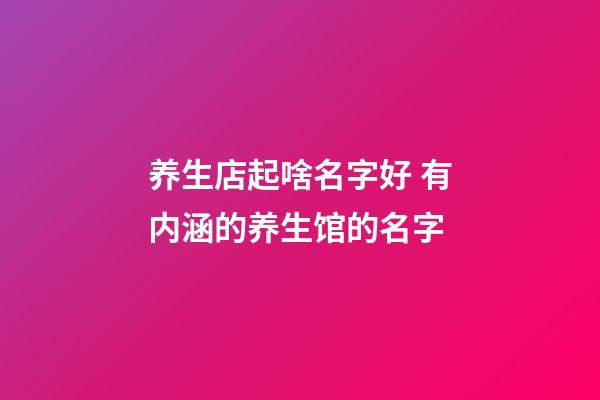 养生店起啥名字好 有内涵的养生馆的名字